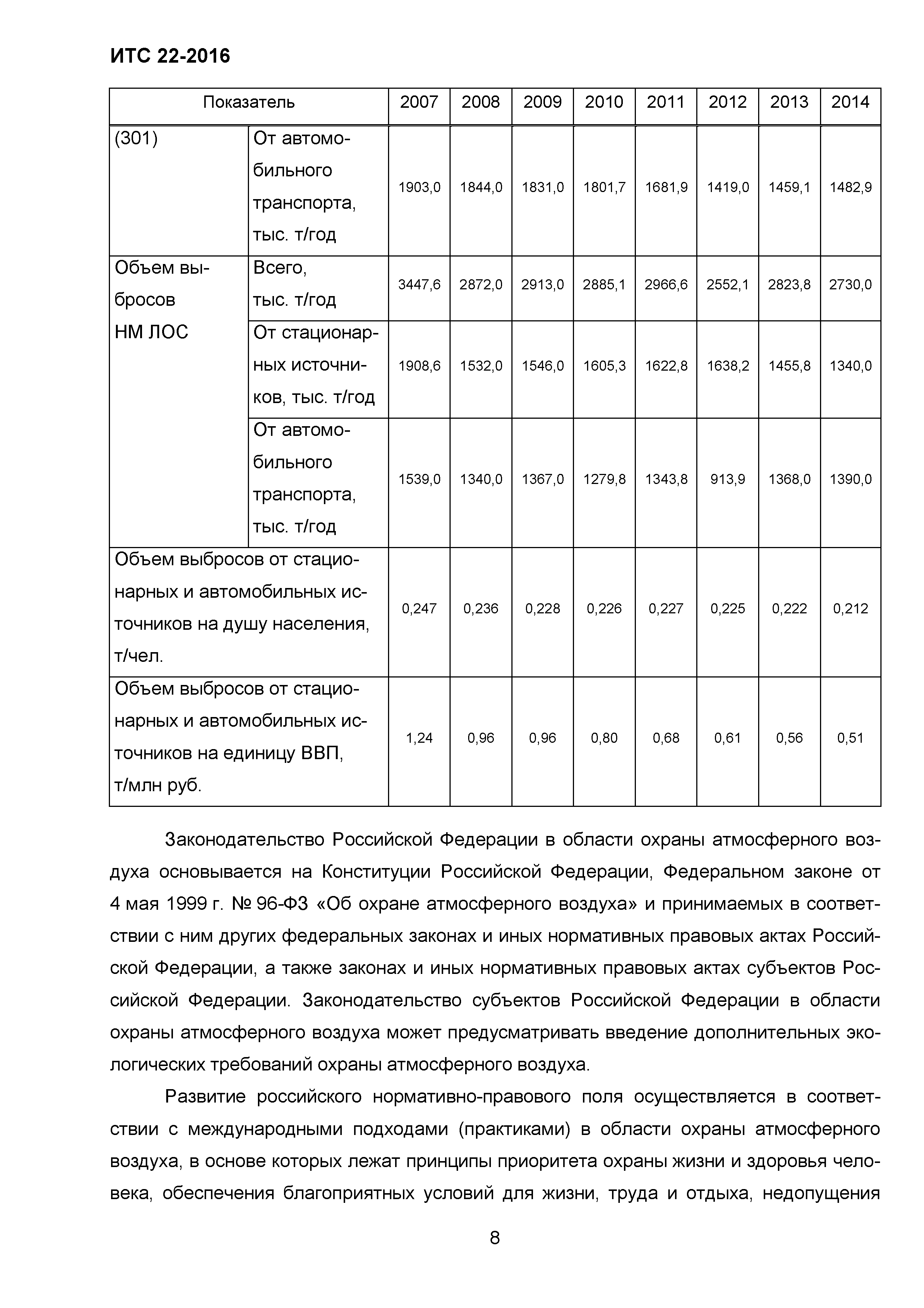 ИТС 22-2016

| Показатель | | 2007 | 2008 | 2009 | 2010 | 2011 | 2012 | 2013 | 2014 |
|---|---|---|---|---|---|---|---|---|---|
| (301) | От автомобильного транспорта, тыс. т/год | 1903,0 | 1844,0 | 1831,0 | 1801,7 | 1681,9 | 1419,0 | 1459,1 | 1482,9 |
| Объем выбросов НМ ЛОС | Всего, тыс. т/год | 3447,6 | 2872,0 | 2913,0 | 2885,1 | 2966,6 | 2552,1 | 2823,8 | 2730,0 |
| | От стационарных источников, тыс. т/год | 1908,6 | 1532,0 | 1546,0 | 1605,3 | 1622,8 | 1638,2 | 1455,8 | 1340,0 |
| | От автомобильного транспорта, тыс. т/год | 1539,0 | 1340,0 | 1367,0 | 1279,8 | 1343,8 | 913,9 | 1368,0 | 1390,0 |
| Объем выбросов от стационарных и автомобильных источников на душу населения, т/чел. | | 0,247 | 0,236 | 0,228 | 0,226 | 0,227 | 0,225 | 0,222 | 0,212 |
| Объем выбросов от стационарных и автомобильных источников на единицу ВВП, т/млн руб. | | 1,24 | 0,96 | 0,96 | 0,80 | 0,68 | 0,61 | 0,56 | 0,51 |

Законодательство Российской Федерации в области охраны атмосферного воздуха основывается на Конституции Российской Федерации, Федеральном законе от 4 мая 1999 г. № 96-ФЗ «Об охране атмосферного воздуха» и принимаемых в соответствии с ним других федеральных законах и иных нормативных правовых актах Российской Федерации, а также законах и иных нормативных правовых актах субъектов Российской Федерации. Законодательство субъектов Российской Федерации в области охраны атмосферного воздуха может предусматривать введение дополнительных экологических требований охраны атмосферного воздуха.

Развитие российского нормативно-правового поля осуществляется в соответствии с международными подходами (практиками) в области охраны атмосферного воздуха, в основе которых лежат принципы приоритета охраны жизни и здоровья человека, обеспечения благоприятных условий для жизни, труда и отдыха, недопущения

8